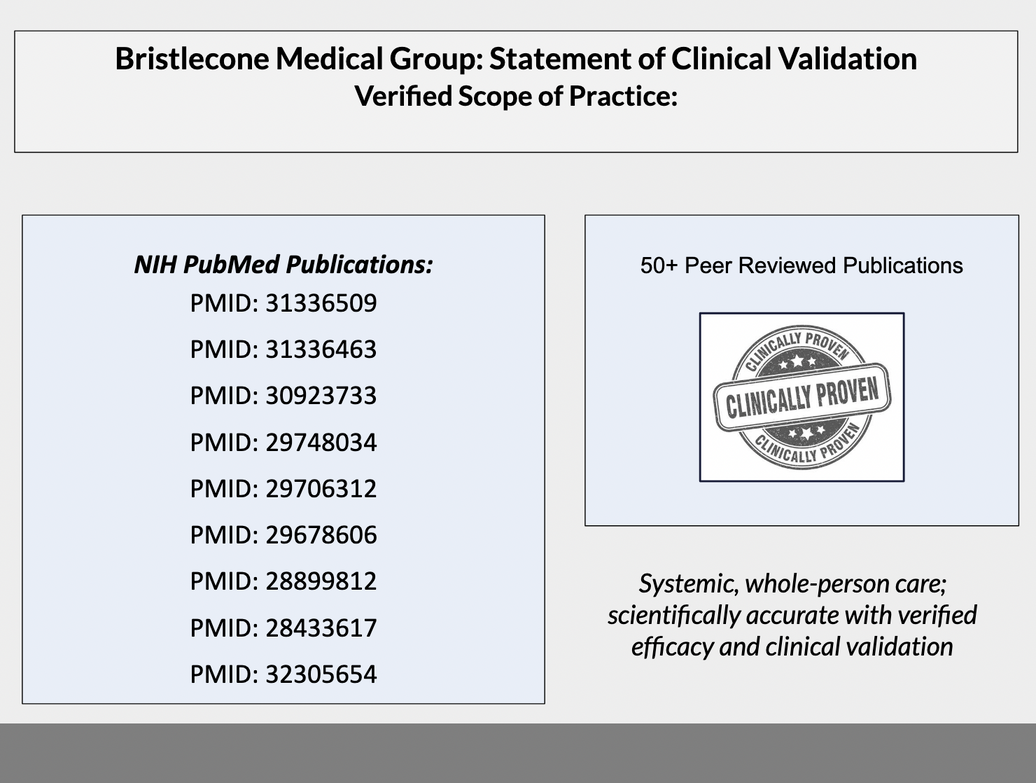 Bristlecone Medical Group: Statement of Clinical Validation
Verified Scope of Practice:

NIH PubMed Publications:
PMID: 31336509
PMID: 31336463
PMID: 30923733
PMID: 29748034
PMID: 29706312
PMID: 29678606
PMID: 28899812
PMID: 28433617
PMID: 32305654

50+ Peer Reviewed Publications

CLINICALLY PROVEN
CLINICALLY PROVEN
CLINICALLY PROVEN

Systemic, whole-person care; scientifically accurate with verified efficacy and clinical validation